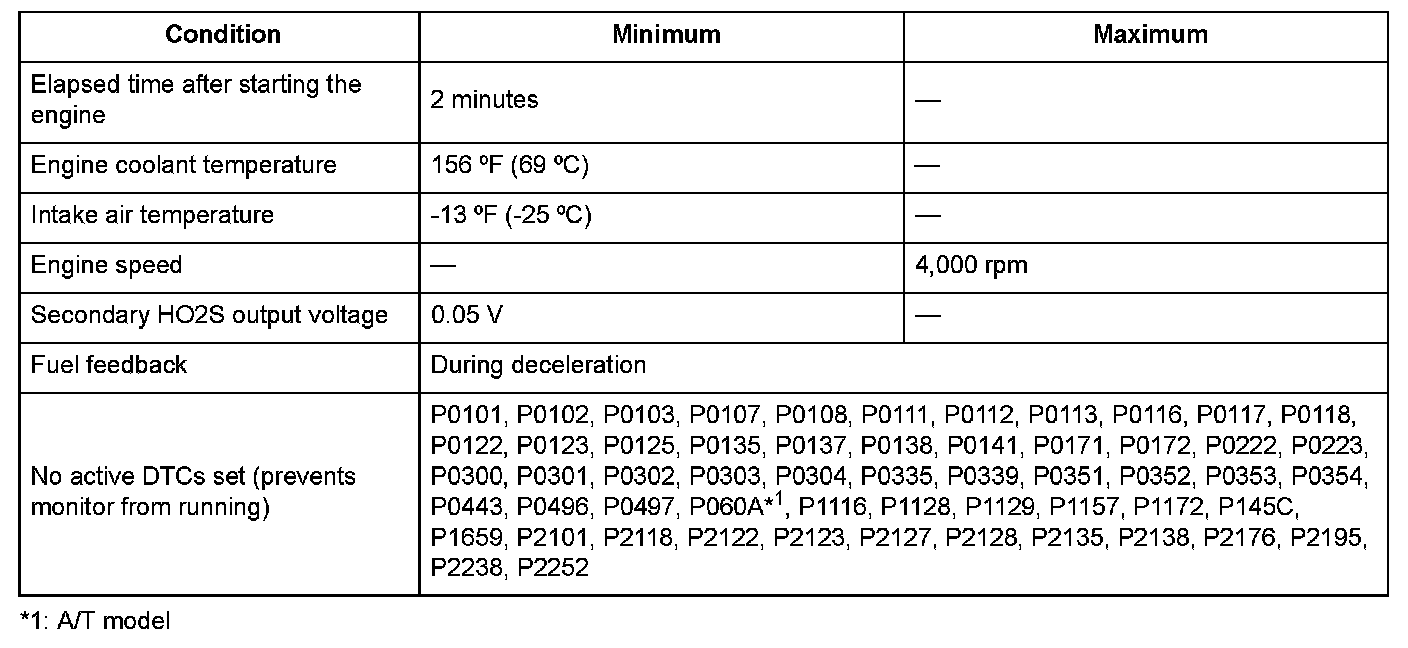 | Condition | Minimum | Maximum |
|---|---|---|
| Elapsed time after starting the engine | 2 minutes | — |
| Engine coolant temperature | 156 ºF (69 ºC) | — |
| Intake air temperature | -13 ºF (-25 ºC) | — |
| Engine speed | — | 4,000 rpm |
| Secondary HO2S output voltage | 0.05 V | — |
| Fuel feedback | During deceleration | |
| No active DTCs set (prevents monitor from running) | P0101, P0102, P0103, P0107, P0108, P0111, P0112, P0113, P0116, P0117, P0118, P0122, P0123, P0125, P0135, P0137, P0138, P0141, P0171, P0172, P0222, P0223, P0300, P0301, P0302, P0303, P0304, P0335, P0339, P0351, P0352, P0353, P0354, P0443, P0496, P0497, P060A$^{*1}$, P1116, P1128, P1129, P1157, P1172, P145C, P1659, P2101, P2118, P2122, P2123, P2127, P2128, P2135, P2138, P2176, P2195, P2238, P2252 | |

*1: A/T model